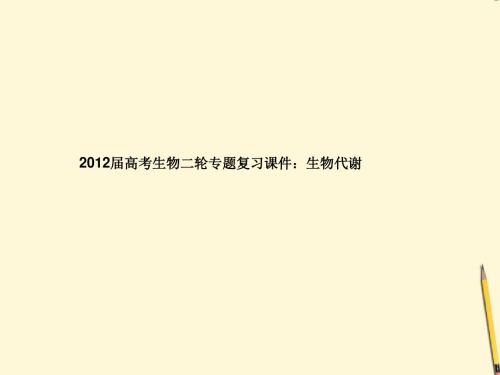 2012届高考生物二轮专题复习课件：生物代谢